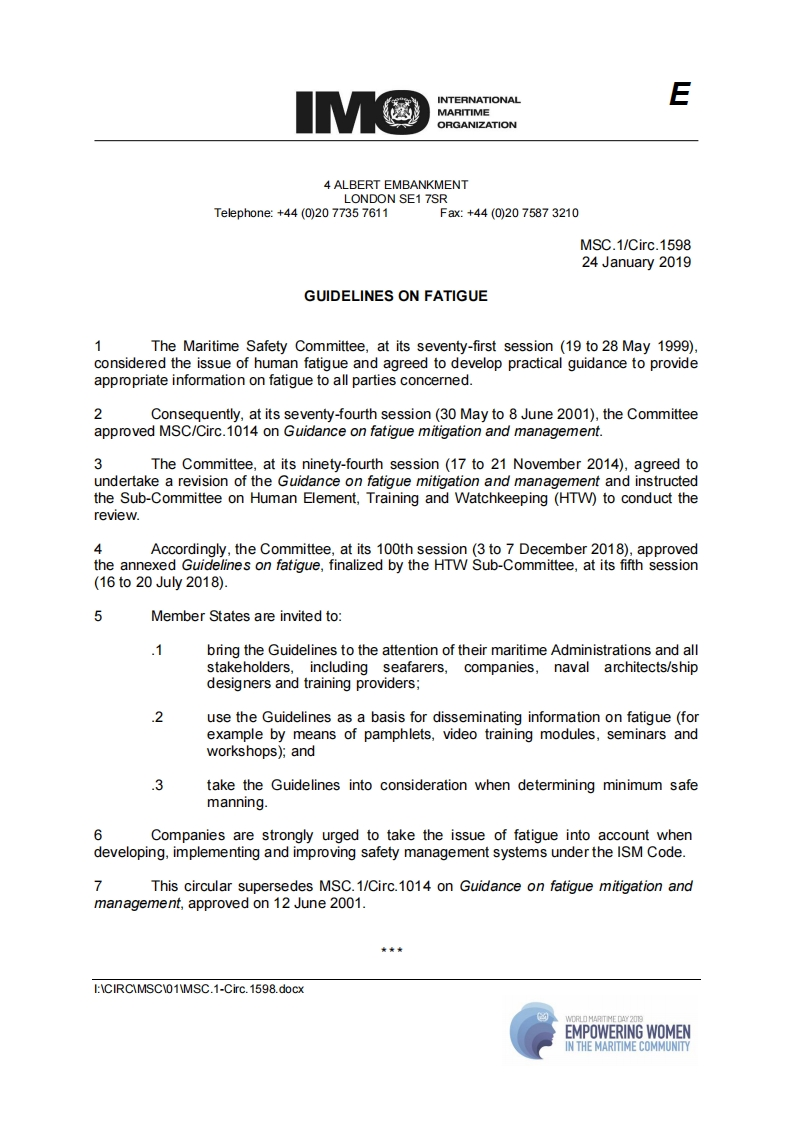 IMO INTERNATIONAL MARITIME ORGANIZATION

E

4 ALBERT EMBANKMENT
LONDON SE1 7SR
Telephone: +44 (0)20 7735 7611 Fax: +44 (0)20 7587 3210

MSC.1/Circ.1598
24 January 2019

GUIDELINES ON FATIGUE

1 The Maritime Safety Committee, at its seventy-first session (19 to 28 May 1999), considered the issue of human fatigue and agreed to develop practical guidance to provide appropriate information on fatigue to all parties concerned.

2 Consequently, at its seventy-fourth session (30 May to 8 June 2001), the Committee approved MSC/Circ.1014 on Guidance on fatigue mitigation and management.

3 The Committee, at its ninety-fourth session (17 to 21 November 2014), agreed to undertake a revision of the Guidance on fatigue mitigation and management and instructed the Sub-Committee on Human Element, Training and Watchkeeping (HTW) to conduct the review.

4 Accordingly, the Committee, at its 100th session (3 to 7 December 2018), approved the annexed Guidelines on fatigue, finalized by the HTW Sub-Committee, at its fifth session (16 to 20 July 2018).

5 Member States are invited to:

.1 bring the Guidelines to the attention of their maritime Administrations and all stakeholders, including seafarers, companies, naval architects/ship designers and training providers;

.2 use the Guidelines as a basis for disseminating information on fatigue (for example by means of pamphlets, video training modules, seminars and workshops); and

.3 take the Guidelines into consideration when determining minimum safe manning.

6 Companies are strongly urged to take the issue of fatigue into account when developing, implementing and improving safety management systems under the ISM Code.

7 This circular supersedes MSC.1/Circ.1014 on Guidance on fatigue mitigation and management, approved on 12 June 2001.

***

I:\CIRC\MSC\01\MSC.1-Circ.1598.docx

WORLD MARITIME DAY 2019
EMPOWERING WOMEN
IN THE MARITIME COMMUNITY